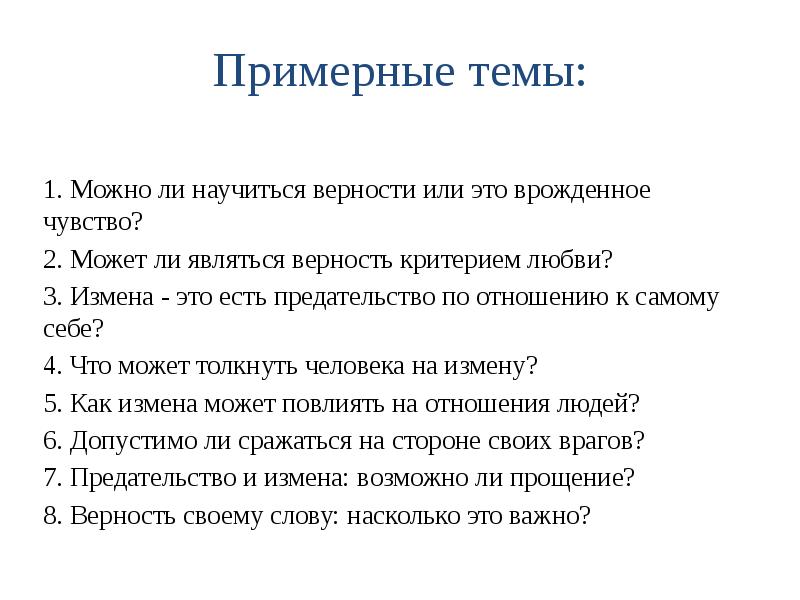 Примерные темы:

1. Можно ли научиться верности или это врожденное чувство?

2. Может ли являться верность критерием любви?

3. Измена - это есть предательство по отношению к самому себе?

4. Что может толкнуть человека на измену?

5. Как измена может повлиять на отношения людей?

6. Допустимо ли сражаться на стороне своих врагов?

7. Предательство и измена: возможно ли прощение?

8. Верность своему слову: насколько это важно?